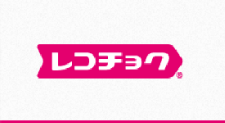 レコチョク®